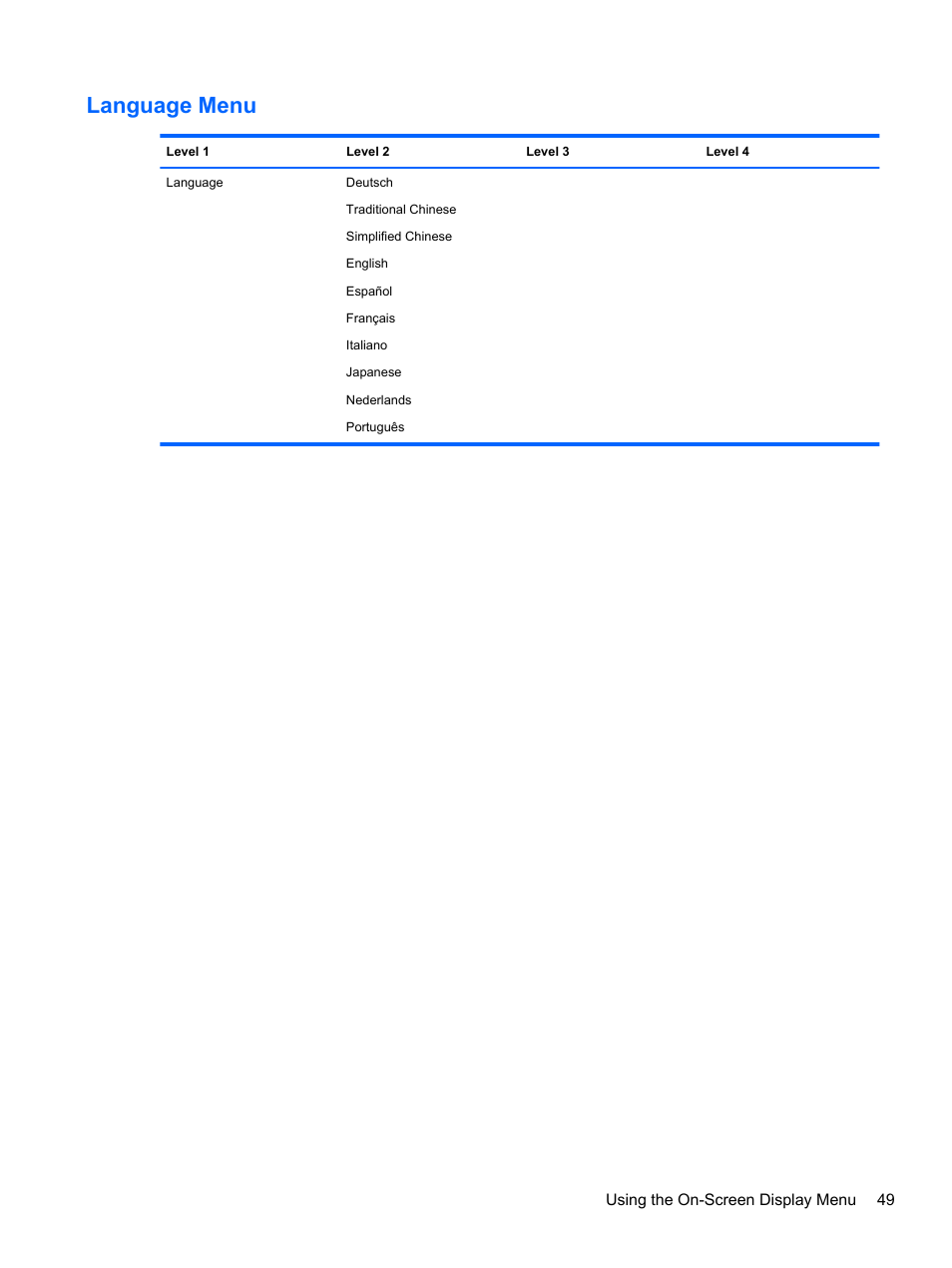 Language Menu

| Level 1 | Level 2 | Level 3 | Level 4 |
|---|---|---|---|
| Language | Deutsch | | |
| | Traditional Chinese | | |
| | Simplified Chinese | | |
| | English | | |
| | Español | | |
| | Français | | |
| | Italiano | | |
| | Japanese | | |
| | Nederlands | | |
| | Português | | |

Using the On-Screen Display Menu 49